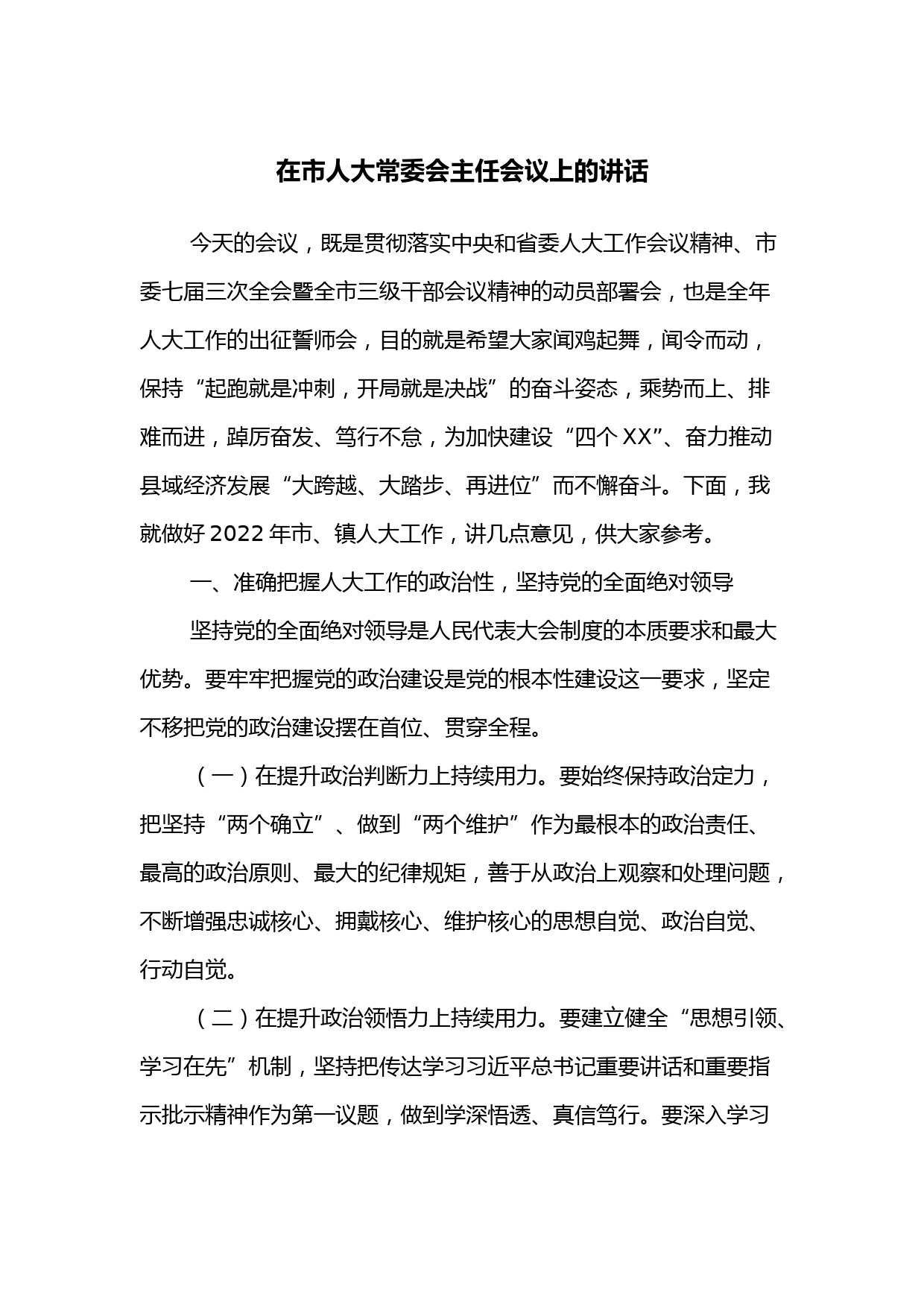 在市人大常委会主任会议上的讲话

今天的会议，既是贯彻落实中央和省委人大工作会议精神、市委七届三次全会暨全市三级干部会议精神的动员部署会，也是全年人大工作的出征誓师会，目的就是希望大家闻鸡起舞，闻令而动，保持“起跑就是冲刺，开局就是决战”的奋斗姿态，乘势而上、排难而进，踔厉奋发、笃行不怠，为加快建设“四个XX”、奋力推动县域经济发展“大跨越、大踏步、再进位”而不懈奋斗。下面，我就做好2022年市、镇人大工作，讲几点意见，供大家参考。

一、准确把握人大工作的政治性，坚持党的全面绝对领导

坚持党的全面绝对领导是人民代表大会制度的本质要求和最大优势。要牢牢把握党的政治建设是党的根本性建设这一要求，坚定不移把党的政治建设摆在首位、贯穿全程。

（一）在提升政治判断力上持续用力。要始终保持政治定力，把坚持“两个确立”、做到“两个维护”作为最根本的政治责任、最高的政治原则、最大的纪律规矩，善于从政治上观察和处理问题，不断增强忠诚核心、拥戴核心、维护核心的思想自觉、政治自觉、行动自觉。

（二）在提升政治领悟力上持续用力。要建立健全“思想引领、学习在先”机制，坚持把传达学习习近平总书记重要讲话和重要指示批示精神作为第一议题，做到学深悟透、真信笃行。要深入学习